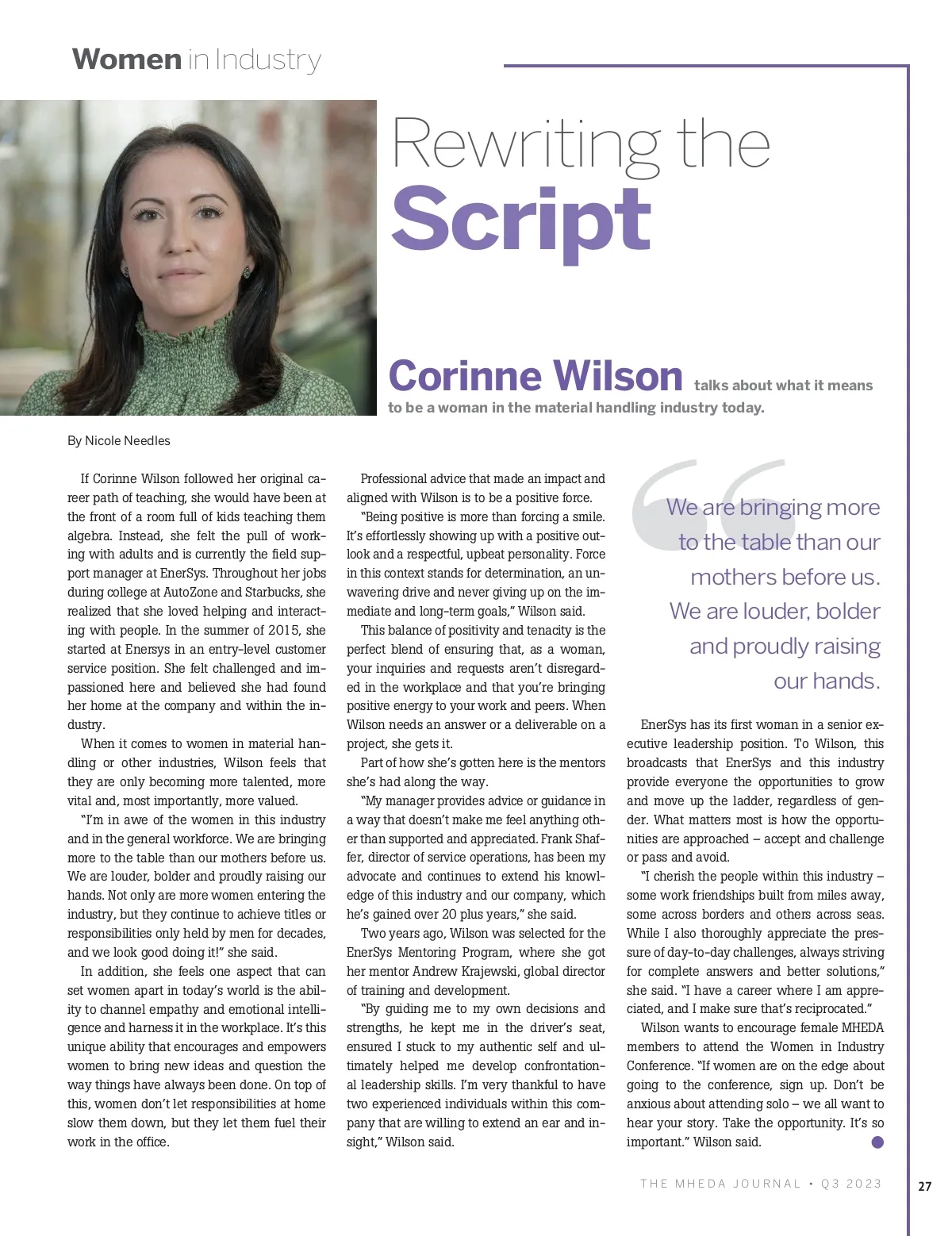 Women in Industry

Rewriting the Script

Corinne Wilson talks about what it means to be a woman in the material handling industry today.

By Nicole Needles

If Corinne Wilson followed her original career path of teaching, she would have been at the front of a room full of kids teaching them algebra. Instead, she felt the pull of working with adults and is currently the field support manager at EnerSys. Throughout her jobs during college at AutoZone and Starbucks, she realized that she loved helping and interacting with people. In the summer of 2015, she started at Enersys in an entry-level customer service position. She felt challenged and impassioned here and believed she had found her home at the company and within the industry.

When it comes to women in material handling or other industries, Wilson feels that they are only becoming more talented, more vital and, most importantly, more valued.

"I'm in awe of the women in this industry and in the general workforce. We are bringing more to the table than our mothers before us. We are louder, bolder and proudly raising our hands. Not only are more women entering the industry, but they continue to achieve titles or responsibilities only held by men for decades, and we look good doing it!" she said.

In addition, she feels one aspect that can set women apart in today's world is the ability to channel empathy and emotional intelligence and harness it in the workplace. It's this unique ability that encourages and empowers women to bring new ideas and question the way things have always been done. On top of this, women don't let responsibilities at home slow them down, but they let them fuel their work in the office.

Professional advice that made an impact and aligned with Wilson is to be a positive force.

"Being positive is more than forcing a smile. It's effortlessly showing up with a positive outlook and a respectful, upbeat personality. Force in this context stands for determination, an unwavering drive and never giving up on the immediate and long-term goals," Wilson said.

This balance of positivity and tenacity is the perfect blend of ensuring that, as a woman, your inquiries and requests aren't disregarded in the workplace and that you're bringing positive energy to your work and peers. When Wilson needs an answer or a deliverable on a project, she gets it.

Part of how she's gotten here is the mentors she's had along the way.

"My manager provides advice or guidance in a way that doesn't make me feel anything other than supported and appreciated. Frank Shaffer, director of service operations, has been my advocate and continues to extend his knowledge of this industry and our company, which he's gained over 20 plus years," she said.

Two years ago, Wilson was selected for the EnerSys Mentoring Program, where she got her mentor Andrew Krajewski, global director of training and development.

"By guiding me to my own decisions and strengths, he kept me in the driver's seat, ensured I stuck to my authentic self and ultimately helped me develop confrontational leadership skills. I'm very thankful to have two experienced individuals within this company that are willing to extend an ear and insight," Wilson said.

We are bringing more to the table than our mothers before us. We are louder, bolder and proudly raising our hands.

EnerSys has its first woman in a senior executive leadership position. To Wilson, this broadcasts that EnerSys and this industry provide everyone the opportunities to grow and move up the ladder, regardless of gender. What matters most is how the opportunities are approached – accept and challenge or pass and avoid.

"I cherish the people within this industry – some work friendships built from miles away, some across borders and others across seas. While I also thoroughly appreciate the pressure of day-to-day challenges, always striving for complete answers and better solutions," she said. "I have a career where I am appreciated, and I make sure that's reciprocated."

Wilson wants to encourage female MHEDA members to attend the Women in Industry Conference. "If women are on the edge about going to the conference, sign up. Don't be anxious about attending solo – we all want to hear your story. Take the opportunity. It's so important." Wilson said.

THE MHEDA JOURNAL • Q3 2023 27